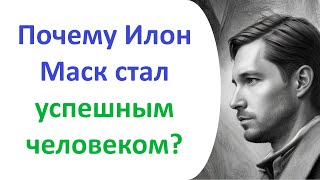 Почему Илон Маск стал успешным человеком?